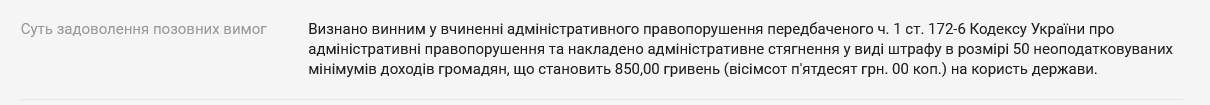 Суть задоволення позовних вимог

Визнано винним у вчиненні адміністративного правопорушення передбаченого ч. 1 ст. 172-6 Кодексу України про адміністративні правопорушення та накладено адміністративне стягнення у виді штрафу в розмірі 50 неоподатковуваних мінімумів доходів громадян, що становить 850,00 гривень (вісімсот п'ятдесят грн. 00 коп.) на користь держави.